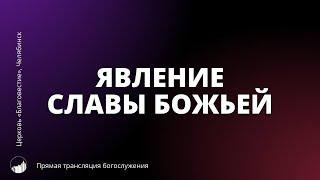 Церковь «Благовестие», Челябинск

ЯВЛЕНИЕ
СЛАВЫ БОЖЬЕЙ

Прямая трансляция Богослужения